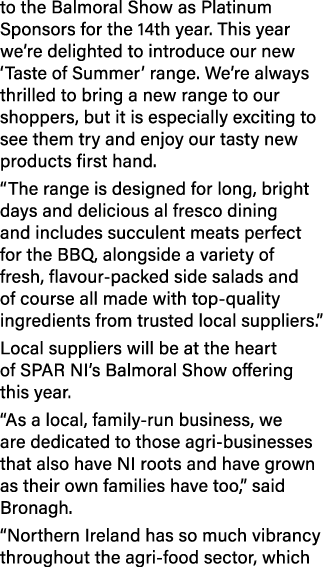 to the Balmoral Show as Platinum Sponsors for the 14th year. This year we're delighted to introduce our new 'Taste of Summer' range. We're always thrilled to bring a new range to our shoppers, but it is especially exciting to see them try and enjoy our tasty new products first hand.

"The range is designed for long, bright days and delicious al fresco dining and includes succulent meats perfect for the BBQ, alongside a variety of fresh, flavour-packed side salads and of course all made with top-quality ingredients from trusted local suppliers."

Local suppliers will be at the heart of SPAR NI's Balmoral Show offering this year.

"As a local, family-run business, we are dedicated to those agri-businesses that also have NI roots and have grown as their own families have too," said Bronagh.

"Northern Ireland has so much vibrancy throughout the agri-food sector, which